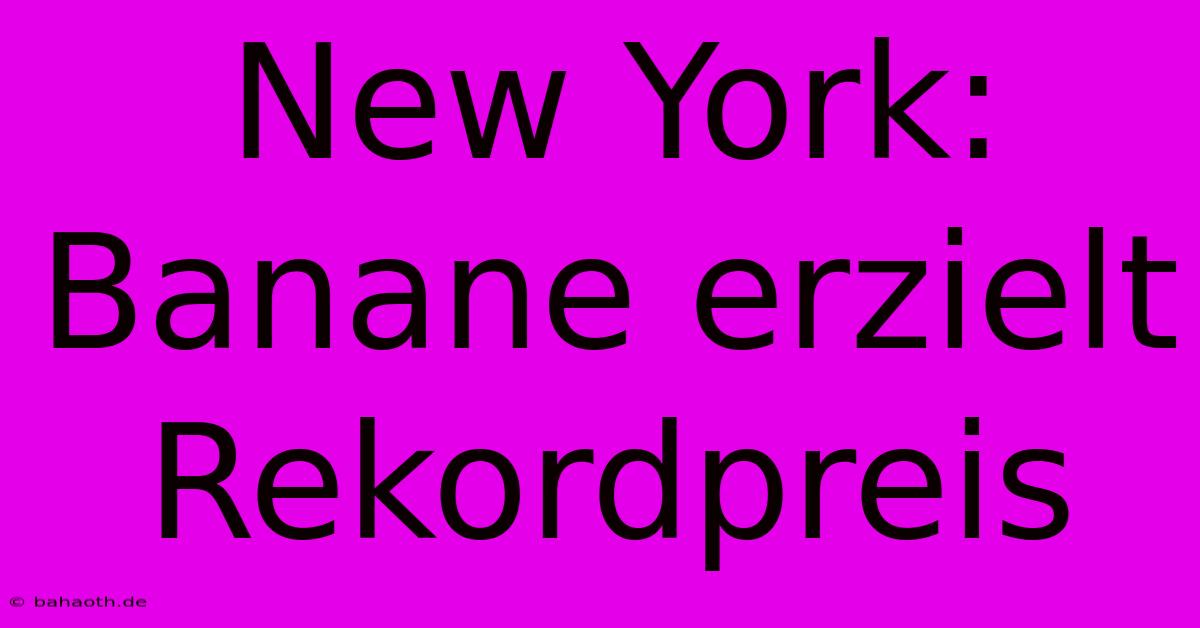 New York: Banane erzielt Rekordpreis

© bahaoth.de